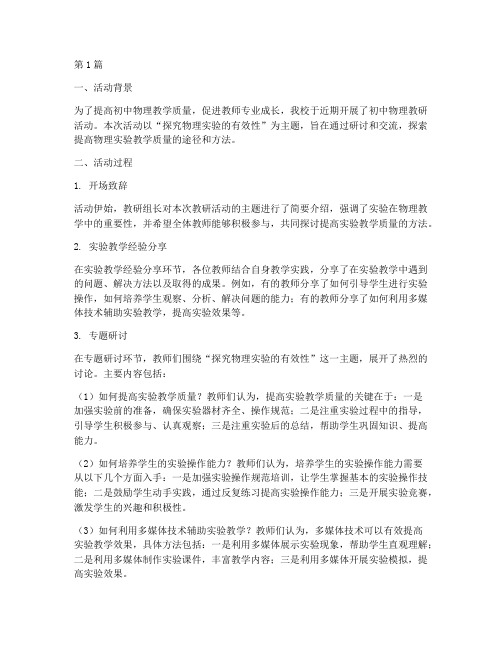 第1篇

一、活动背景

为了提高初中物理教学质量，促进教师专业成长，我校于近期开展了初中物理教研活动。本次活动以“探究物理实验的有效性”为主题，旨在通过研讨和交流，探索提高物理实验教学质量的途径和方法。

二、活动过程

1. 开场致辞

活动伊始，教研组长对本次教研活动的主题进行了简要介绍，强调了实验在物理教学中的重要性，并希望全体教师能够积极参与，共同探讨提高实验教学质量的方法。

2. 实验教学经验分享

在实验教学经验分享环节，各位教师结合自身教学实践，分享了在实验教学中遇到的问题、解决方法以及取得的成果。例如，有的教师分享了如何引导学生进行实验操作，如何培养学生观察、分析、解决问题的能力；有的教师分享了如何利用多媒体技术辅助实验教学，提高实验效果等。

3. 专题研讨

在专题研讨环节，教师们围绕“探究物理实验的有效性”这一主题，展开了热烈的讨论。主要内容包括：

（1）如何提高实验教学质量？教师们认为，提高实验教学质量的关键在于：一是加强实验前的准备，确保实验器材齐全、操作规范；二是注重实验过程中的指导，引导学生积极参与、认真观察；三是注重实验后的总结，帮助学生巩固知识、提高能力。

（2）如何培养学生的实验操作能力？教师们认为，培养学生的实验操作能力需要从以下几个方面入手：一是加强实验操作规范培训，让学生掌握基本的实验操作技能；二是鼓励学生动手实践，通过反复练习提高实验操作能力；三是开展实验竞赛，激发学生的兴趣和积极性。

（3）如何利用多媒体技术辅助实验教学？教师们认为，多媒体技术可以有效提高实验教学效果，具体方法包括：一是利用多媒体展示实验现象，帮助学生直观理解；二是利用多媒体制作实验课件，丰富教学内容；三是利用多媒体开展实验模拟，提高实验效果。